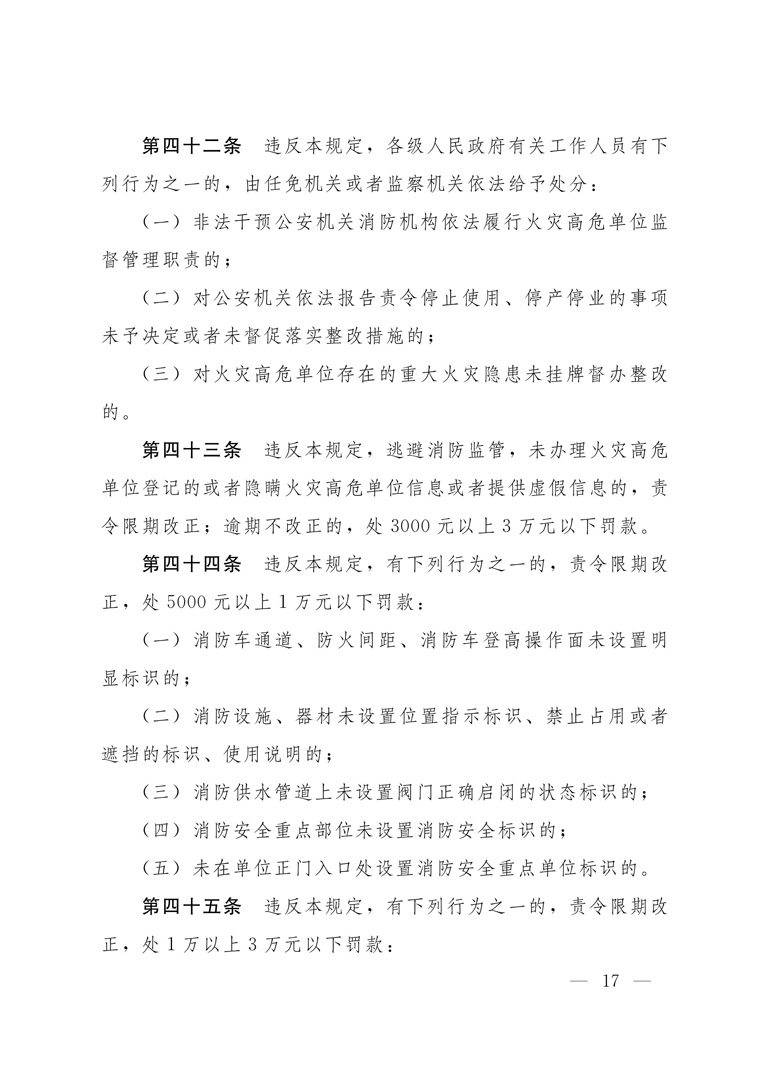 第四十二条　违反本规定，各级人民政府有关工作人员有下列行为之一的，由任免机关或者监察机关依法给予处分：

（一）非法干预公安机关消防机构依法履行火灾高危单位监督管理职责的；

（二）对公安机关依法报告责令停止使用、停产停业的事项未予决定或者未督促落实整改措施的；

（三）对火灾高危单位存在的重大火灾隐患未挂牌督办整改的。

第四十三条　违反本规定，逃避消防监管，未办理火灾高危单位登记的或者隐瞒火灾高危单位信息或者提供虚假信息的，责令限期改正；逾期不改正的，处 3000 元以上 3 万元以下罚款。

第四十四条　违反本规定，有下列行为之一的，责令限期改正，处 5000 元以上 1 万元以下罚款：

（一）消防车通道、防火间距、消防车登高操作面未设置明显标识的；

（二）消防设施、器材未设置位置指示标识、禁止占用或者遮挡的标识、使用说明的；

（三）消防供水管道上未设置阀门正确启闭的状态标识的；

（四）消防安全重点部位未设置消防安全标识的；

（五）未在单位正门入口处设置消防安全重点单位标识的。

第四十五条　违反本规定，有下列行为之一的，责令限期改正，处 1 万以上 3 万元以下罚款：

— 17 —